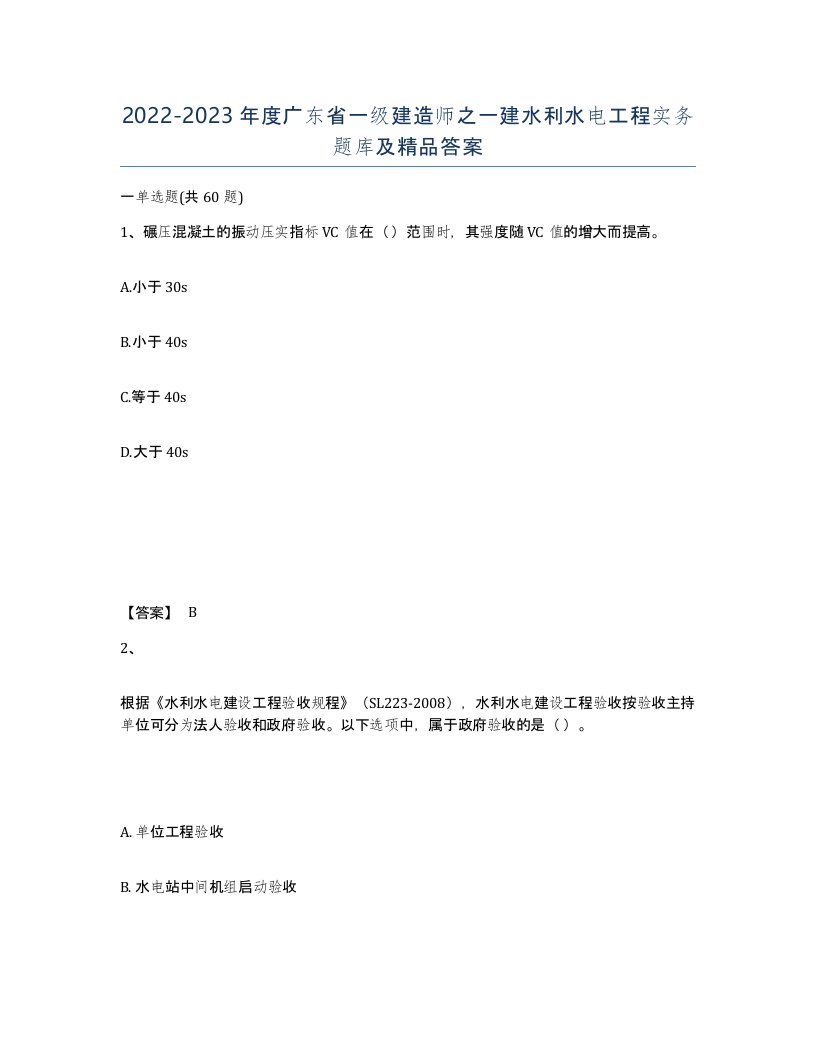 2022-2023年度广东省一级建造师之一建水利水电工程实务题库及精品答案

一单选题(共60题)

1、碾压混凝土的振动压实指标VC值在（）范围时，其强度随VC值的增大而提高。

A.小于30s

B.小于40s

C.等于40s

D.大于40s

【答案】 B

2、

根据《水利水电建设工程验收规程》（SL223-2008），水利水电建设工程验收按验收主持单位可分为法人验收和政府验收。以下选项中，属于政府验收的是（）。

A. 单位工程验收

B. 水电站中间机组启动验收